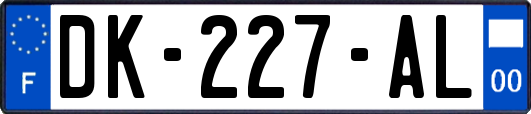 F
DK-227-AL
00